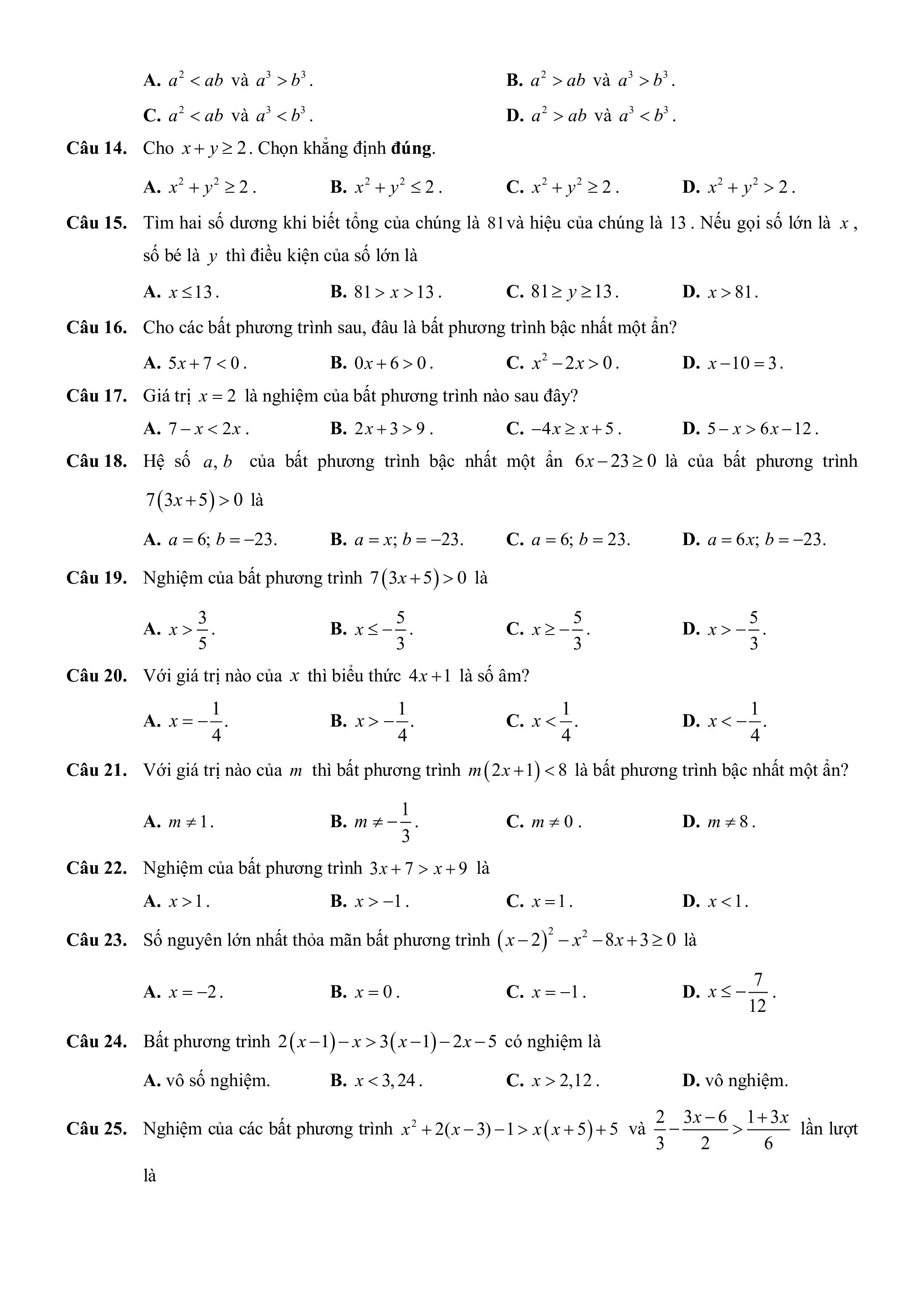 **A.** $a^2 < ab$ và $a^3 > b^3$. **B.** $a^2 > ab$ và $a^3 > b^3$.

**C.** $a^2 < ab$ và $a^3 < b^3$. **D.** $a^2 > ab$ và $a^3 < b^3$.

**Câu 14.** Cho $x + y \geq 2$. Chọn khẳng định **đúng**.

**A.** $x^2 + y^2 \geq 2$. **B.** $x^2 + y^2 \leq 2$. **C.** $x^2 + y^2 \geq 2$. **D.** $x^2 + y^2 > 2$.

**Câu 15.** Tìm hai số dương khi biết tổng của chúng là $81$ và hiệu của chúng là $13$. Nếu gọi số lớn là $x$, số bé là $y$ thì điều kiện của số lớn là

**A.** $x \leq 13$. **B.** $81 > x > 13$. **C.** $81 \geq y \geq 13$. **D.** $x > 81$.

**Câu 16.** Cho các bất phương trình sau, đâu là bất phương trình bậc nhất một ẩn?

**A.** $5x + 7 < 0$. **B.** $0x + 6 > 0$. **C.** $x^2 - 2x > 0$. **D.** $x - 10 = 3$.

**Câu 17.** Giá trị $x = 2$ là nghiệm của bất phương trình nào sau đây?

**A.** $7 - x < 2x$. **B.** $2x + 3 > 9$. **C.** $-4x \geq x + 5$. **D.** $5 - x > 6x - 12$.

**Câu 18.** Hệ số $a, b$ của bất phương trình bậc nhất một ẩn $6x - 23 \geq 0$ là của bất phương trình $7(3x + 5) > 0$ là

**A.** $a = 6; b = -23$. **B.** $a = x; b = -23$. **C.** $a = 6; b = 23$. **D.** $a = 6x; b = -23$.

**Câu 19.** Nghiệm của bất phương trình $7(3x + 5) > 0$ là

**A.** $x > \frac{3}{5}$. **B.** $x \leq -\frac{5}{3}$. **C.** $x \geq -\frac{5}{3}$. **D.** $x > -\frac{5}{3}$.

**Câu 20.** Với giá trị nào của $x$ thì biểu thức $4x + 1$ là số âm?

**A.** $x = -\frac{1}{4}$. **B.** $x > -\frac{1}{4}$. **C.** $x < \frac{1}{4}$. **D.** $x < -\frac{1}{4}$.

**Câu 21.** Với giá trị nào của $m$ thì bất phương trình $m(2x + 1) < 8$ là bất phương trình bậc nhất một ẩn?

**A.** $m \neq 1$. **B.** $m \neq -\frac{1}{3}$. **C.** $m \neq 0$. **D.** $m \neq 8$.

**Câu 22.** Nghiệm của bất phương trình $3x + 7 > x + 9$ là

**A.** $x > 1$. **B.** $x > -1$. **C.** $x = 1$. **D.** $x < 1$.

**Câu 23.** Số nguyên lớn nhất thỏa mãn bất phương trình $(x - 2)^2 - x^2 - 8x + 3 \geq 0$ là

**A.** $x = -2$. **B.** $x = 0$. **C.** $x = -1$. **D.** $x \leq -\frac{7}{12}$.

**Câu 24.** Bất phương trình $2(x - 1) - x > 3(x - 1) - 2x - 5$ có nghiệm là

**A.** vô số nghiệm. **B.** $x < 3,24$. **C.** $x > 2,12$. **D.** vô nghiệm.

**Câu 25.** Nghiệm của các bất phương trình $x^2 + 2(x - 3) - 1 > x(x + 5) + 5$ và $\frac{2}{3} - \frac{3x - 6}{2} > \frac{1 + 3x}{6}$ lần lượt là